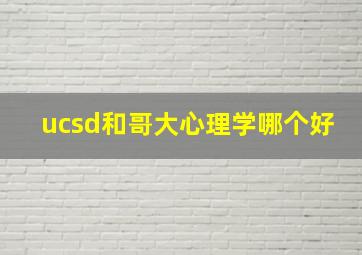 ucsd和哥大心理学哪个好